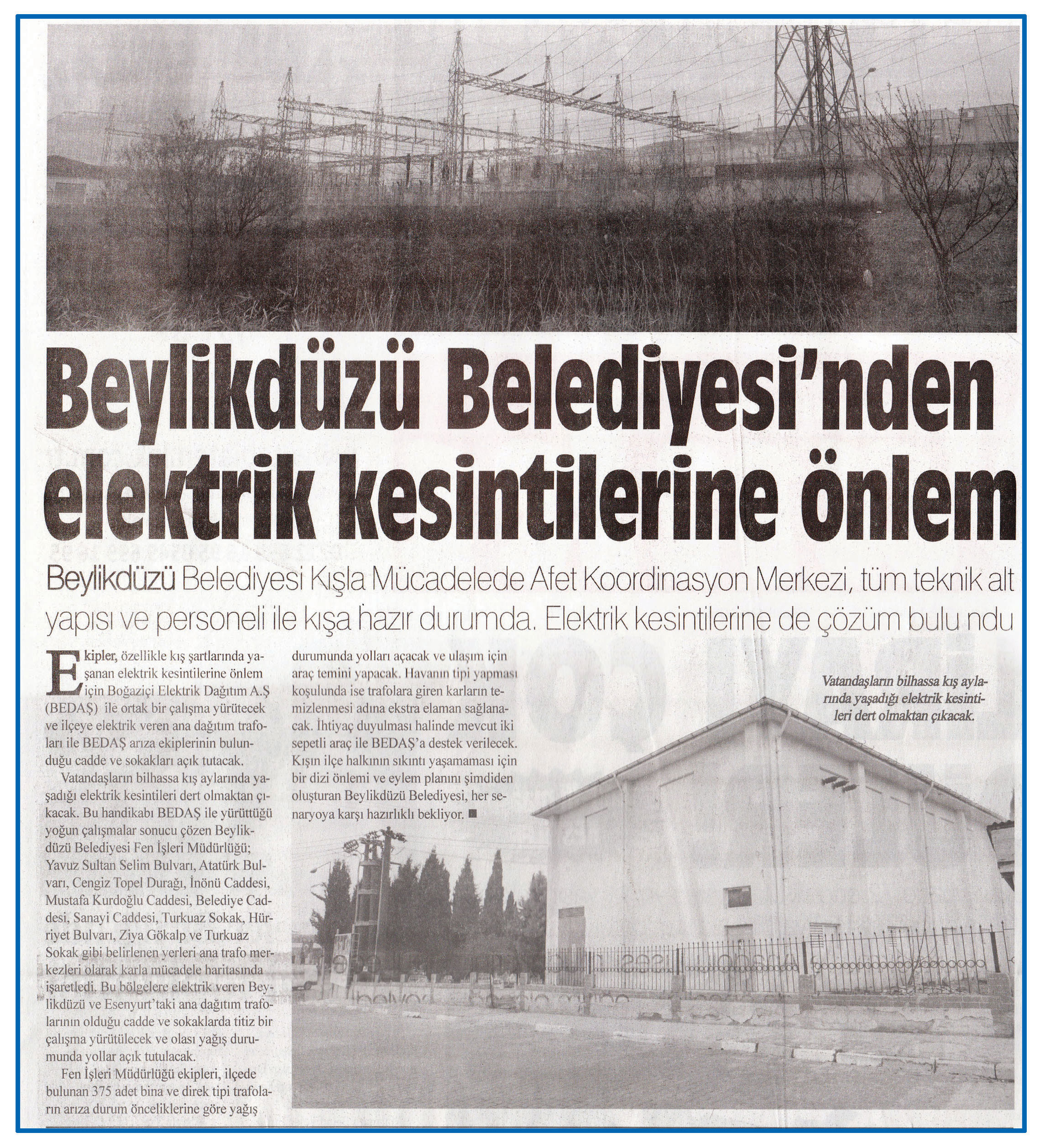 Beylikdüzü Belediyesi'nden elektrik kesintilerine önlem

Beylikdüzü Belediyesi Kışla Mücadelede Afet Koordinasyon Merkezi, tüm teknik alt yapısı ve personeli ile kışa hazır durumda. Elektrik kesintilerine de çözüm bulu ndu

Ekipler, özellikle kış şartlarında yaşanan elektrik kesintilerine önlem için Boğaziçi Elektrik Dağıtım A.Ş (BEDAŞ) ile ortak bir çalışma yürütecek ve ilçeye elektrik veren ana dağıtım trafoları ile BEDAŞ arıza ekiplerinin bulunduğu cadde ve sokakları açık tutacak.

Vatandaşların bilhassa kış aylarında yaşadığı elektrik kesintileri dert olmaktan çıkacak. Bu handikabı BEDAŞ ile yürüttüğü yoğun çalışmalar sonucu çözen Beylikdüzü Belediyesi Fen İşleri Müdürlüğü; Yavuz Sultan Selim Bulvarı, Atatürk Bulvarı, Cengiz Topel Durağı, İnönü Caddesi, Mustafa Kurdoğlu Caddesi, Belediye Caddesi, Sanayi Caddesi, Turkuaz Sokak, Hürriyet Bulvarı, Ziya Gökalp ve Turkuaz Sokak gibi belirlenen yerleri ana trafo merkezleri olarak karla mücadele haritasında işaretledi. Bu bölgelere elektrik veren Beylikdüzü ve Esenyurt'taki ana dağıtım trafolarının olduğu cadde ve sokaklarda titiz bir çalışma yürütülecek ve olası yağış durumunda yollar açık tutulacak.

Fen İşleri Müdürlüğü ekipleri, ilçede bulunan 375 adet bina ve direk tipi trafoların arıza durum önceliklerine göre yağış durumunda yolları açacak ve ulaşım için araç temini yapacak. Havanın tipi yapması koşulunda ise trafolara giren karların temizlenmesi adına ekstra elaman sağlanacak. İhtiyaç duyulması halinde mevcut iki sepetli araç ile BEDAŞ'a destek verilecek. Kışın ilçe halkının sıkıntı yaşamaması için bir dizi önlemi ve eylem planını şimdiden oluşturan Beylikdüzü Belediyesi, her senaryoya karşı hazırlıklı bekliyor. ■

Vatandaşların bilhassa kış aylarında yaşadığı elektrik kesintileri dert olmaktan çıkacak.